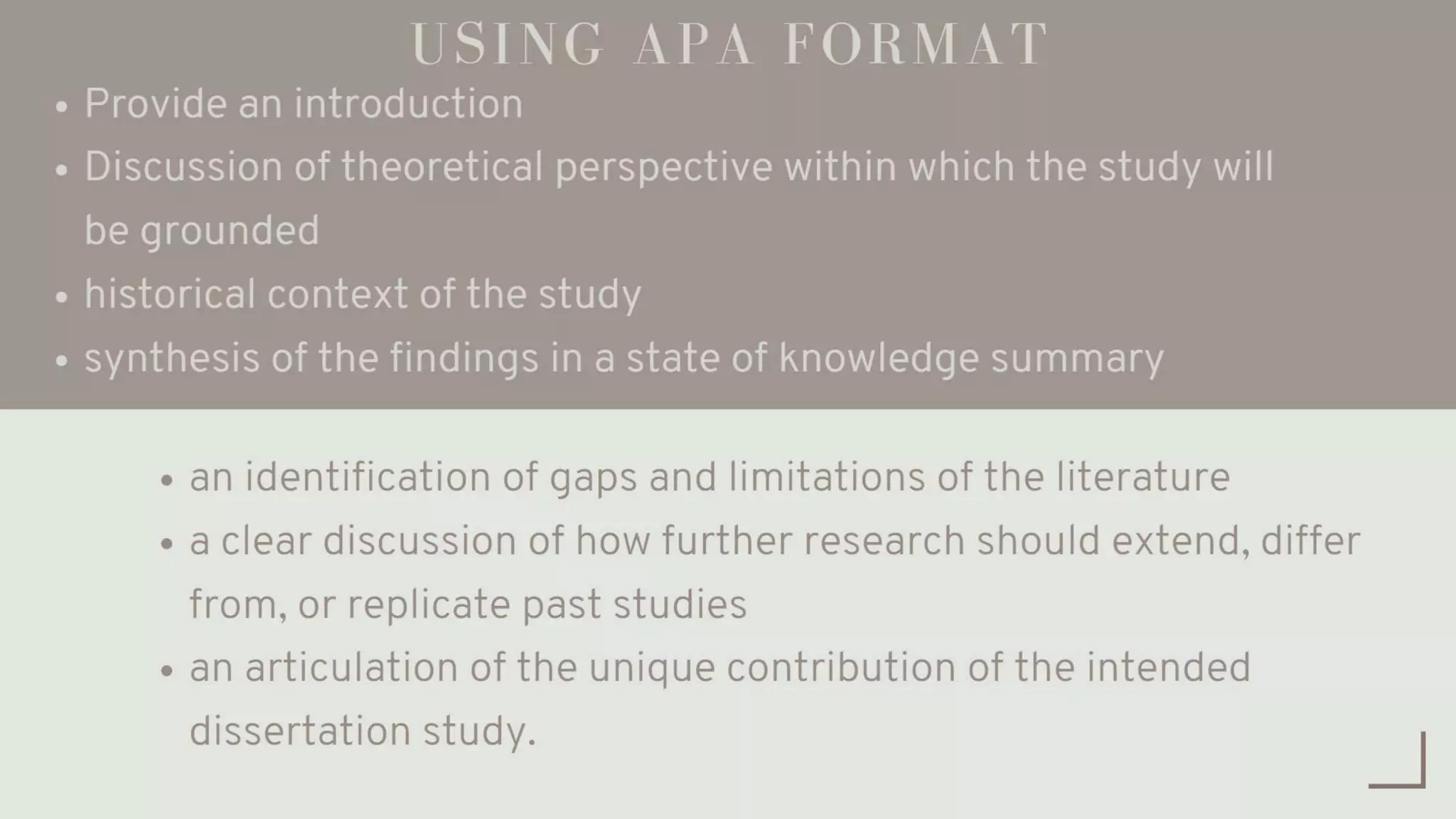 USING APA FORMAT

• Provide an introduction
• Discussion of theoretical perspective within which the study will be grounded
• historical context of the study
• synthesis of the findings in a state of knowledge summary

• an identification of gaps and limitations of the literature
• a clear discussion of how further research should extend, differ from, or replicate past studies
• an articulation of the unique contribution of the intended dissertation study.